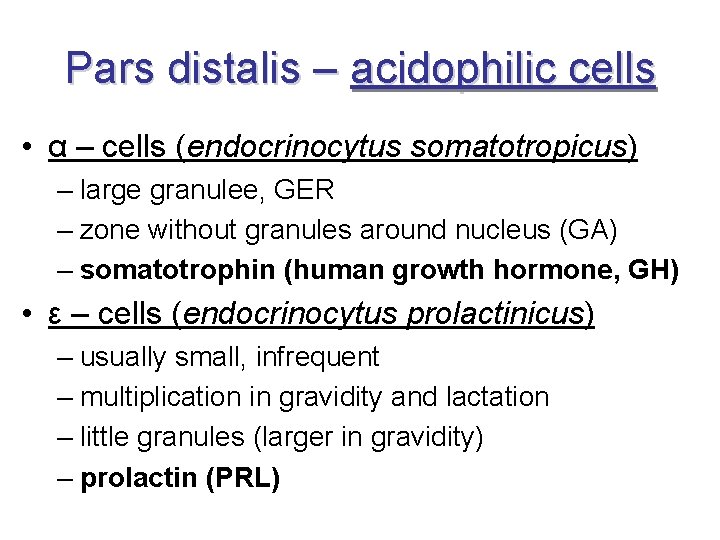 Pars distalis – acidophilic cells

• α – cells (endocrinocytus somatotropicus)
– large granulee, GER
– zone without granules around nucleus (GA)
– somatotrophin (human growth hormone, GH)
• ε – cells (endocrinocytus prolactinicus)
– usually small, infrequent
– multiplication in gravidity and lactation
– little granules (larger in gravidity)
– prolactin (PRL)